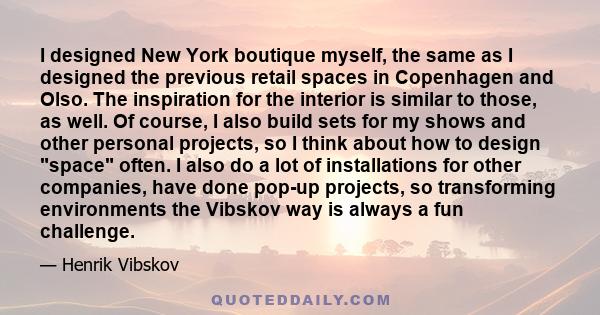 I designed New York boutique myself, the same as I designed the previous retail spaces in Copenhagen and Olso. The inspiration for the interior is similar to those, as well. Of course, I also build sets for my shows and other personal projects, so I think about how to design "space" often. I also do a lot of installations for other companies, have done pop-up projects, so transforming environments the Vibskov way is always a fun challenge.

— Henrik Vibskov

QUOTEDDAILY.COM